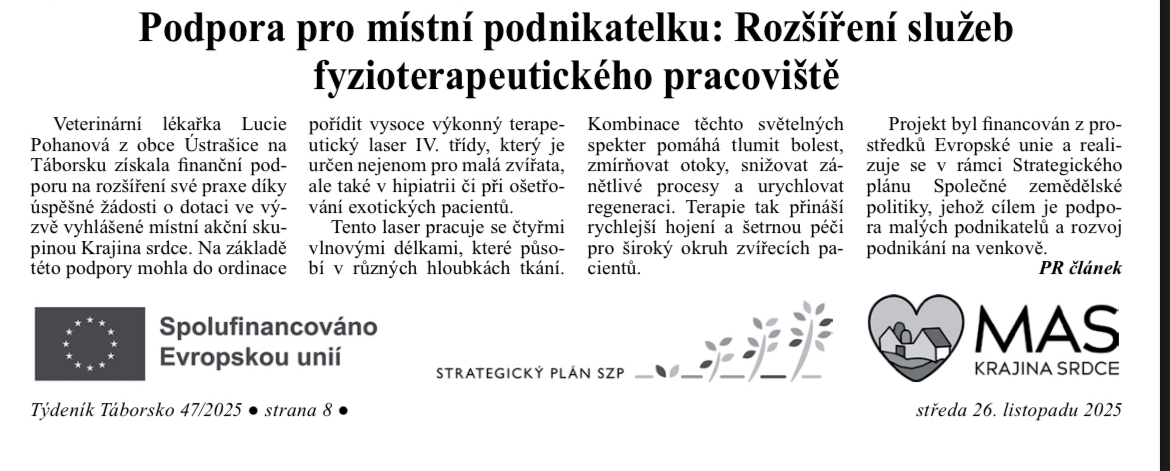 Podpora pro místní podnikatelku: Rozšíření služeb fyzioterapeutického pracoviště

Veterinární lékařka Lucie Pohanová z obce Ústrašice na Táborsku získala finanční podporu na rozšíření své praxe díky úspěšné žádosti o dotaci ve výzvě vyhlášené místní akční skupinou Krajina srdce. Na základě této podpory mohla do ordinace pořídit vysoce výkonný terapeutický laser IV. třídy, který je určen nejenom pro malá zvířata, ale také v hipiatrii či při ošetřování exotických pacientů.

Tento laser pracuje se čtyřmi vlnovými délkami, které působí v různých hloubkách tkání. Kombinace těchto světelných spekter pomáhá tlumit bolest, zmírňovat otoky, snižovat zánětlivé procesy a urychlovat regeneraci. Terapie tak přináší rychlejší hojení a šetrnou péči pro široký okruh zvířecích pacientů.

Projekt byl financován z prostředků Evropské unie a realizuje se v rámci Strategického plánu Společné zemědělské politiky, jehož cílem je podpora malých podnikatelů a rozvoj podnikání na venkově.

PR článek

Spolufinancováno Evropskou unií

STRATEGICKÝ PLÁN SZP

MAS KRAJINA SRDCE

Týdeník Táborsko 47/2025 ● strana 8 ●

středa 26. listopadu 2025